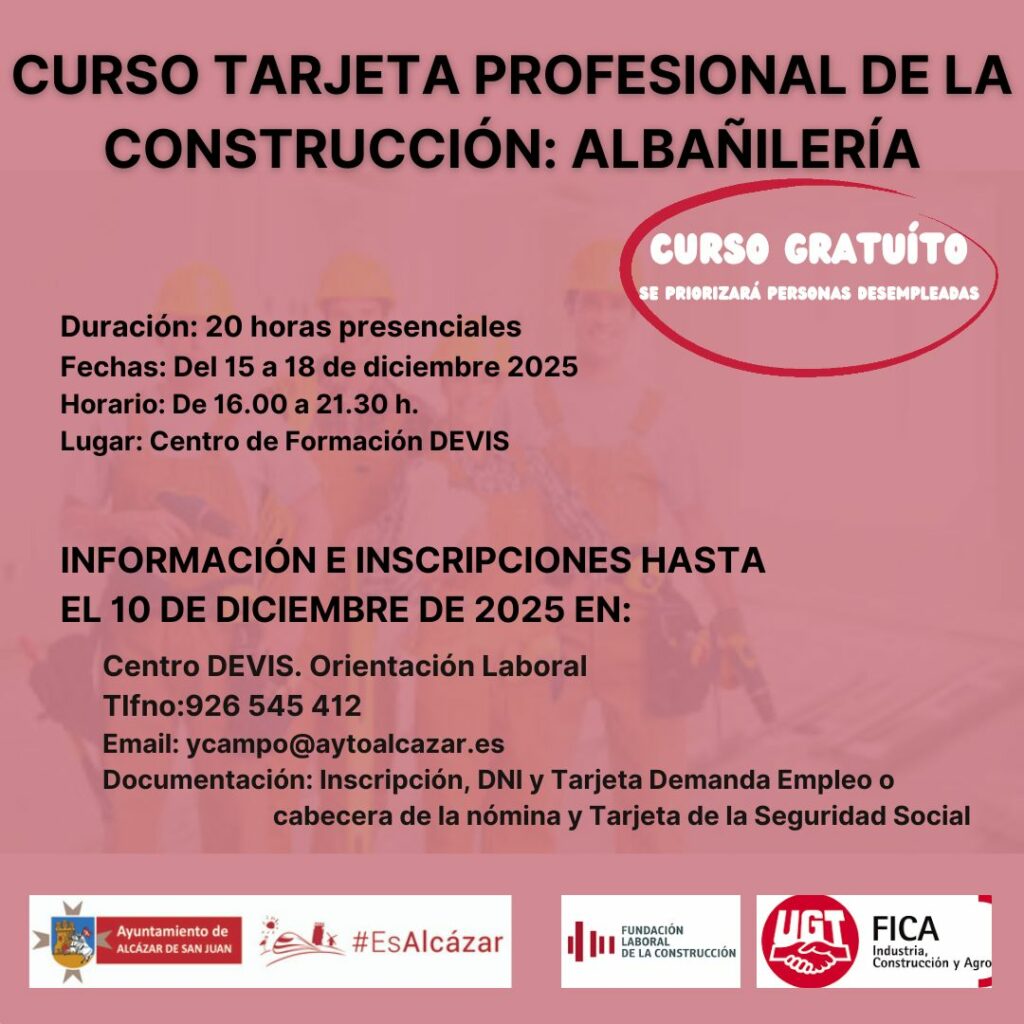 CURSO TARJETA PROFESIONAL DE LA CONSTRUCCIÓN: ALBAÑILERÍA

CURSO GRATUÍTO
SE PRIORIZARÁ PERSONAS DESEMPLEADAS

Duración: 20 horas presenciales
Fechas: Del 15 a 18 de diciembre 2025
Horario: De 16.00 a 21.30 h.
Lugar: Centro de Formación DEVIS

INFORMACIÓN E INSCRIPCIONES HASTA EL 10 DE DICIEMBRE DE 2025 EN:

Centro DEVIS. Orientación Laboral
Tlfno:926 545 412
Email: ycampo@aytoalcazar.es
Documentación: Inscripción, DNI y Tarjeta Demanda Empleo o cabecera de la nómina y Tarjeta de la Seguridad Social

Ayuntamiento de ALCÁZAR DE SAN JUAN
#EsAlcázar
FUNDACIÓN LABORAL DE LA CONSTRUCCIÓN
UGT
FICA
Industria, Construcción y Agro